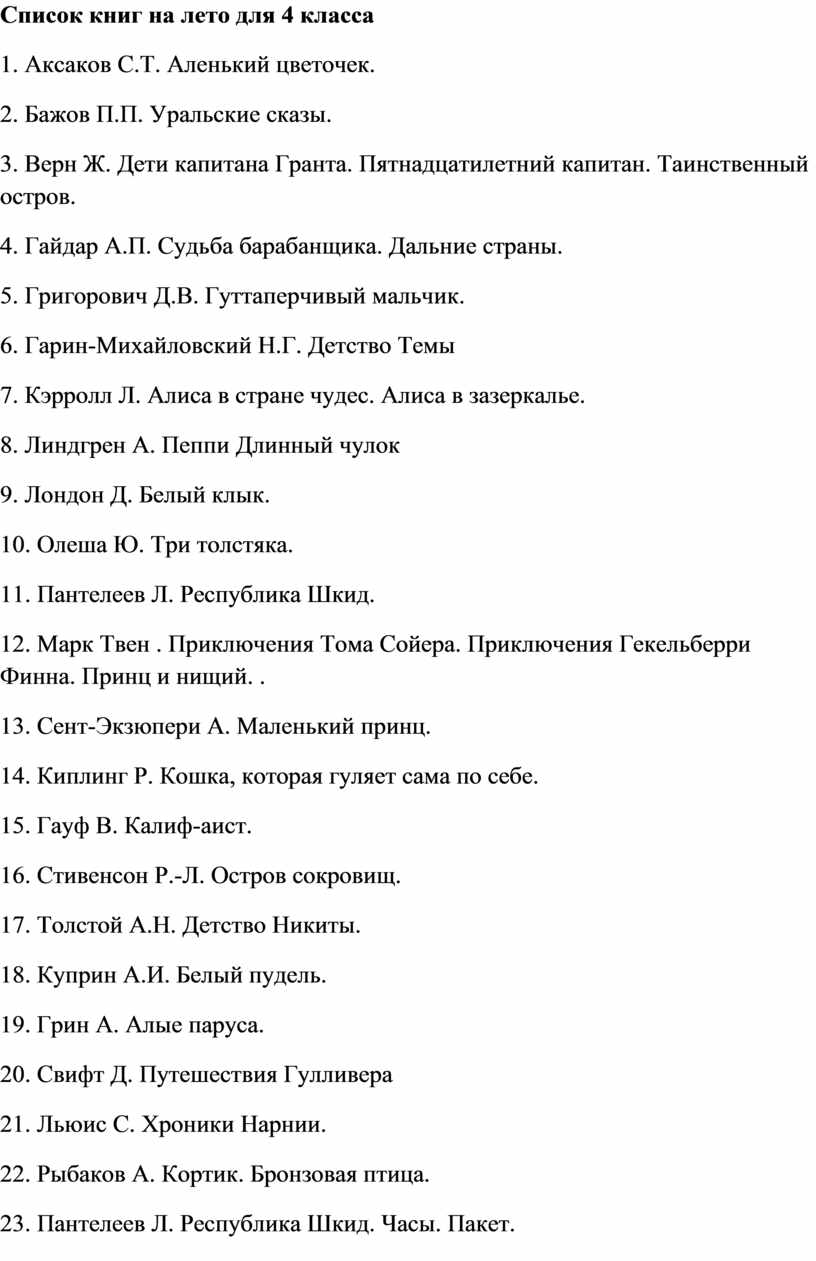 Список книг на лето для 4 класса

1. Аксаков С.Т. Аленький цветочек.

2. Бажов П.П. Уральские сказы.

3. Верн Ж. Дети капитана Гранта. Пятнадцатилетний капитан. Таинственный остров.

4. Гайдар А.П. Судьба барабанщика. Дальние страны.

5. Григорович Д.В. Гуттаперчивый мальчик.

6. Гарин-Михайловский Н.Г. Детство Темы

7. Кэрролл Л. Алиса в стране чудес. Алиса в зазеркалье.

8. Линдгрен А. Пеппи Длинный чулок

9. Лондон Д. Белый клык.

10. Олеша Ю. Три толстяка.

11. Пантелеев Л. Республика Шкид.

12. Марк Твен . Приключения Тома Сойера. Приключения Гекельберри Финна. Принц и нищий. .

13. Сент-Экзюпери А. Маленький принц.

14. Киплинг Р. Кошка, которая гуляет сама по себе.

15. Гауф В. Калиф-аист.

16. Стивенсон Р.-Л. Остров сокровищ.

17. Толстой А.Н. Детство Никиты.

18. Куприн А.И. Белый пудель.

19. Грин А. Алые паруса.

20. Свифт Д. Путешествия Гулливера

21. Льюис С. Хроники Нарнии.

22. Рыбаков А. Кортик. Бронзовая птица.

23. Пантелеев Л. Республика Шкид. Часы. Пакет.